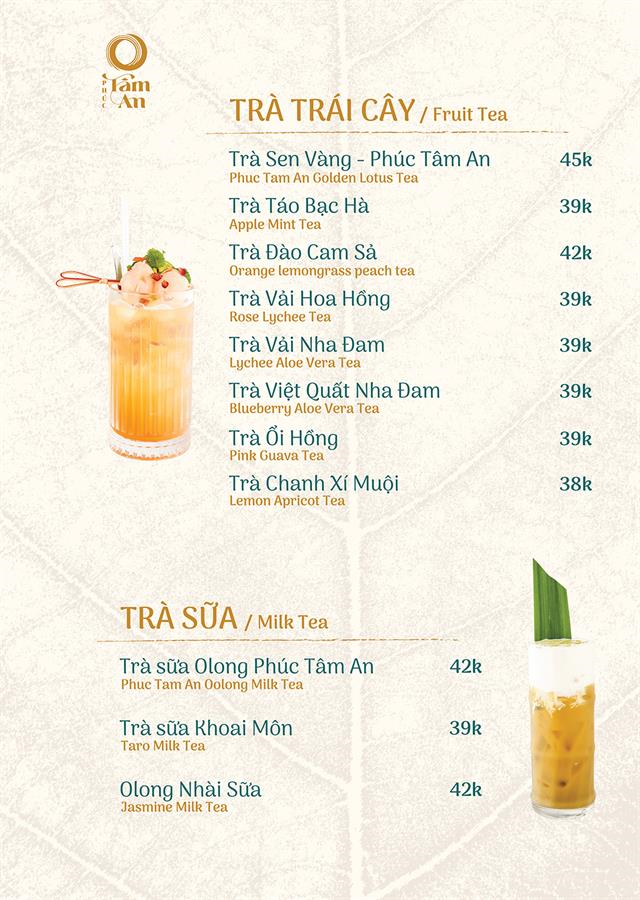 PHÚC Tâm An

TRÀ TRÁI CÂY / Fruit Tea

Trà Sen Vàng - Phúc Tâm An 45k
Phuc Tam An Golden Lotus Tea

Trà Táo Bạc Hà 39k
Apple Mint Tea

Trà Đào Cam Sả 42k
Orange lemongrass peach tea

Trà Vải Hoa Hồng 39k
Rose Lychee Tea

Trà Vải Nha Đam 39k
Lychee Aloe Vera Tea

Trà Việt Quất Nha Đam 39k
Blueberry Aloe Vera Tea

Trà Ổi Hồng 39k
Pink Guava Tea

Trà Chanh Xí Muội 38k
Lemon Apricot Tea

TRÀ SỮA / Milk Tea

Trà sữa Olong Phúc Tâm An 42k
Phuc Tam An Oolong Milk Tea

Trà sữa Khoai Môn 39k
Taro Milk Tea

Olong Nhài Sữa 42k
Jasmine Milk Tea